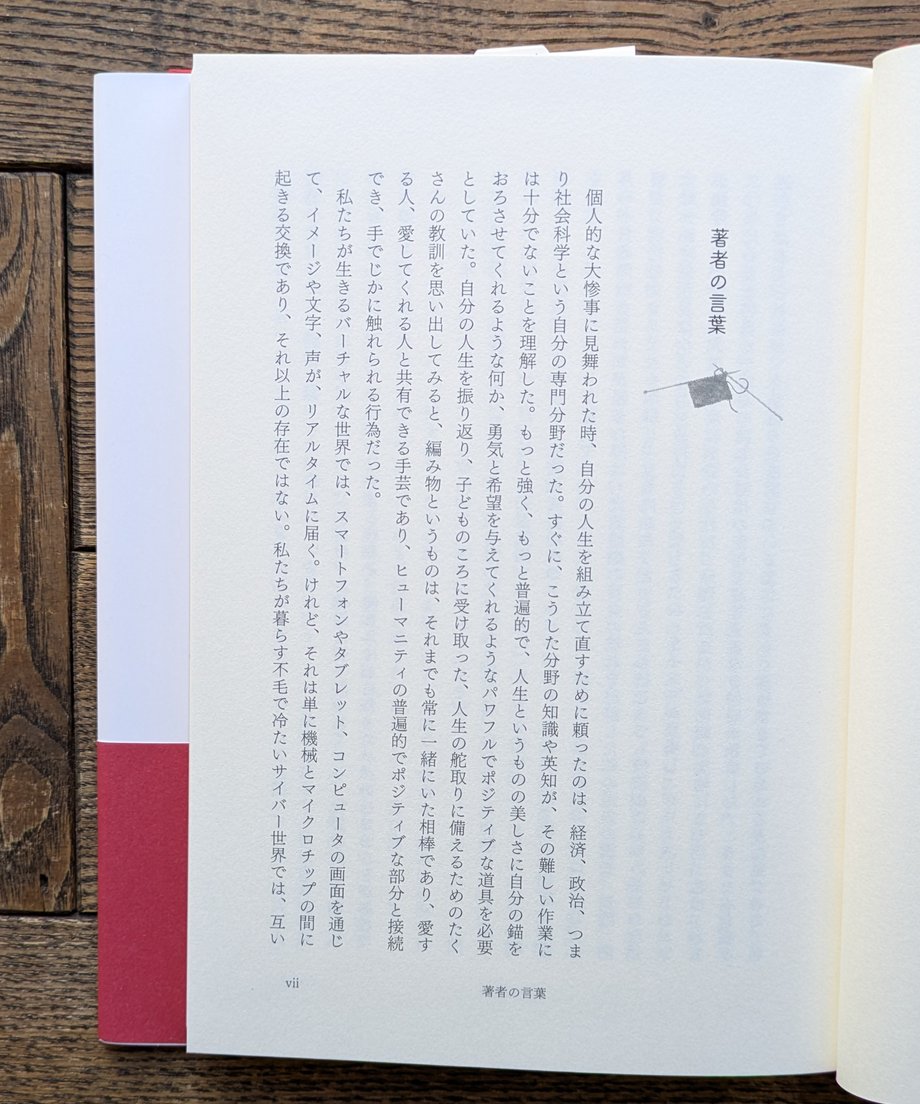 著者の言葉

個人的な大惨事に見舞われた時、自分の人生を組み立て直すために頼ったのは、経済、政治、つまり社会科学という自分の専門分野だった。すぐに、こうした分野の知識や英知が、その難しい作業には十分でないことを理解した。もっと強く、もっと普遍的で、人生というものの美しさに自分の錨をおろさせてくれるような何か、勇気と希望を与えてくれるようなパワフルでポジティブな道具を必要としていた。自分の人生を振り返り、子どものころに受け取った、人生の舵取りに備えるためのたくさんの教訓を思い出してみると、編み物というものは、それまでも常に一緒にいた相棒であり、愛する人、愛してくれる人と共有できる手芸であり、ヒューマニティの普遍的でポジティブな部分と接続でき、手でじかに触れられる行為だった。

私たちが生きるバーチャルな世界では、スマートフォンやタブレット、コンピュータの画面を通じて、イメージや文字、声が、リアルタイムに届く。けれど、それは単に機械とマイクロチップの間に起きる交換であり、それ以上の存在ではない。私たちが暮らす不毛で冷たいサイバー世界では、互い

vii　著者の言葉